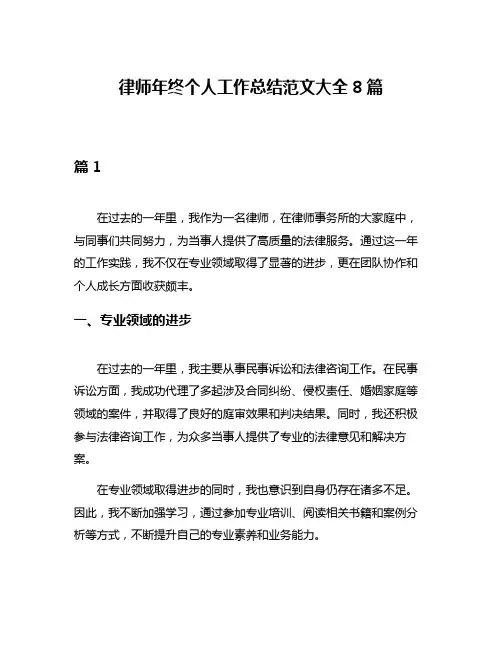 律师年终个人工作总结范文大全 8 篇

篇 1

在过去的一年里，我作为一名律师，在律师事务所的大家庭中，与同事们共同努力，为当事人提供了高质量的法律服务。通过这一年的工作实践，我不仅在专业领域取得了显著的进步，更在团队协作和个人成长方面收获颇丰。

一、专业领域的进步

在过去的一年里，我主要从事民事诉讼和法律咨询工作。在民事诉讼方面，我成功代理了多起涉及合同纠纷、侵权责任、婚姻家庭等领域的案件，并取得了良好的庭审效果和判决结果。同时，我还积极参与法律咨询工作，为众多当事人提供了专业的法律意见和解决方案。

在专业领域取得进步的同时，我也意识到自身仍存在诸多不足。因此，我不断加强学习，通过参加专业培训、阅读相关书籍和案例分析等方式，不断提升自己的专业素养和业务能力。